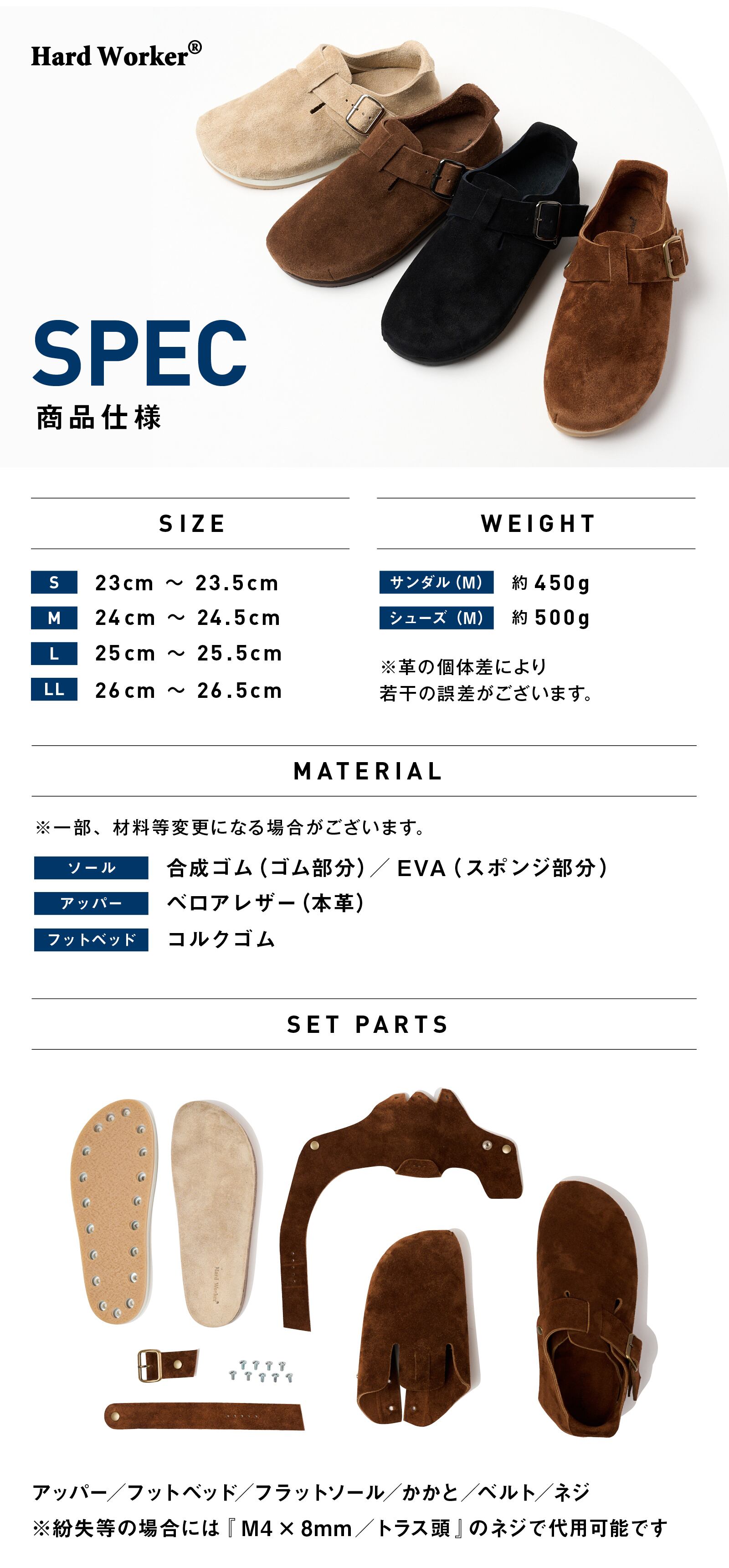 Hard Worker®

SPEC
商品仕様

SIZE

S 23cm ～ 23.5cm
M 24cm ～ 24.5cm
L 25cm ～ 25.5cm
LL 26cm ～ 26.5cm

WEIGHT

サンダル（M） 約450g
シューズ（M） 約500g

※革の個体差により
若干の誤差がございます。

MATERIAL

※一部、材料等変更になる場合がございます。

ソール 合成ゴム（ゴム部分）／EVA（スポンジ部分）
アッパー ベロアレザー（本革）
フットベッド コルクゴム

SET PARTS

アッパー／フットベッド／フラットソール／かかと／ベルト／ネジ
※紛失等の場合には『M4×8mm／トラス頭』のネジで代用可能です